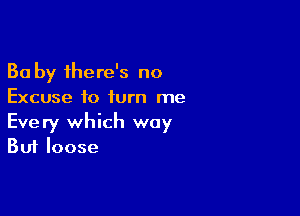 Baby there's no
Excuse to turn me
Every which way
But loose